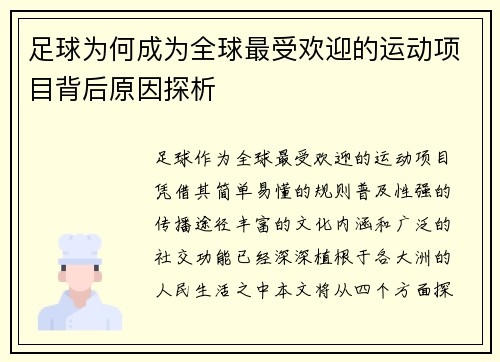 足球为何成为全球最受欢迎的运动项目背后原因探析

足球作为全球最受欢迎的运动项目凭借其简单易懂的规则普及性强的传播途径丰富的文化内涵和广泛的社交功能已经深深植根于各大洲的人民生活之中本文将从四个方面探